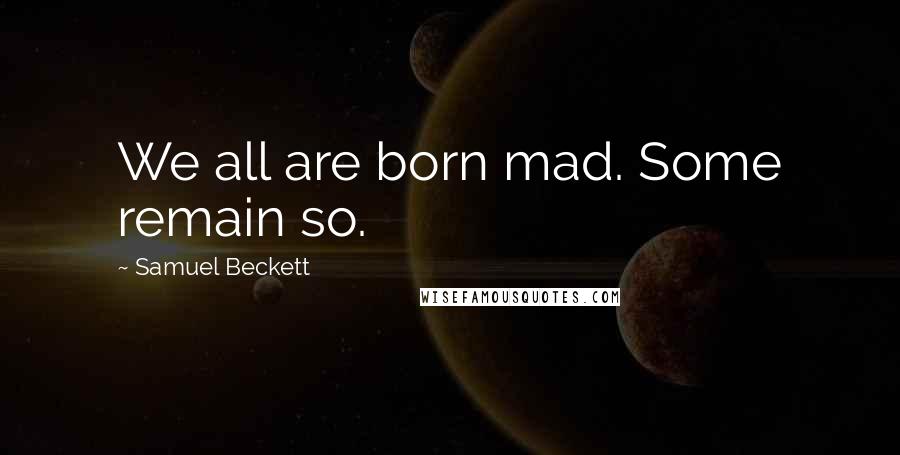 We all are born mad. Some remain so.

~ Samuel Beckett

WISEFAMOUSQUOTES.COM